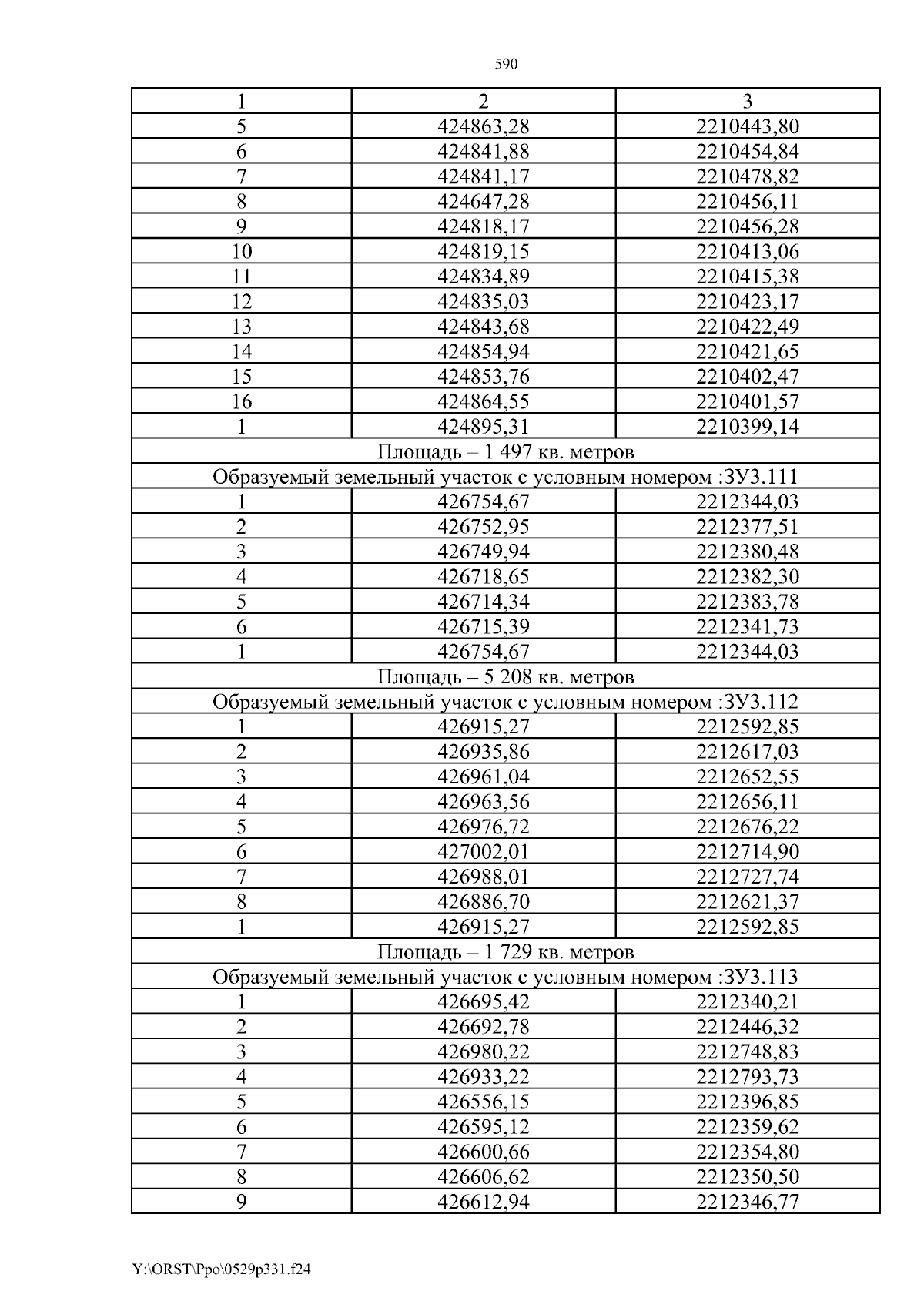 590

| 1 | 2 | 3 |
|---|---|---|
| 5 | 424863,28 | 2210443,80 |
| 6 | 424841,88 | 2210454,84 |
| 7 | 424841,17 | 2210478,82 |
| 8 | 424647,28 | 2210456,11 |
| 9 | 424818,17 | 2210456,28 |
| 10 | 424819,15 | 2210413,06 |
| 11 | 424834,89 | 2210415,38 |
| 12 | 424835,03 | 2210423,17 |
| 13 | 424843,68 | 2210422,49 |
| 14 | 424854,94 | 2210421,65 |
| 15 | 424853,76 | 2210402,47 |
| 16 | 424864,55 | 2210401,57 |
| 1 | 424895,31 | 2210399,14 |
| Площадь – 1 497 кв. метров | | |
| Образуемый земельный участок с условным номером :ЗУ3.111 | | |
| 1 | 426754,67 | 2212344,03 |
| 2 | 426752,95 | 2212377,51 |
| 3 | 426749,94 | 2212380,48 |
| 4 | 426718,65 | 2212382,30 |
| 5 | 426714,34 | 2212383,78 |
| 6 | 426715,39 | 2212341,73 |
| 1 | 426754,67 | 2212344,03 |
| Площадь – 5 208 кв. метров | | |
| Образуемый земельный участок с условным номером :ЗУ3.112 | | |
| 1 | 426915,27 | 2212592,85 |
| 2 | 426935,86 | 2212617,03 |
| 3 | 426961,04 | 2212652,55 |
| 4 | 426963,56 | 2212656,11 |
| 5 | 426976,72 | 2212676,22 |
| 6 | 427002,01 | 2212714,90 |
| 7 | 426988,01 | 2212727,74 |
| 8 | 426886,70 | 2212621,37 |
| 1 | 426915,27 | 2212592,85 |
| Площадь – 1 729 кв. метров | | |
| Образуемый земельный участок с условным номером :ЗУ3.113 | | |
| 1 | 426695,42 | 2212340,21 |
| 2 | 426692,78 | 2212446,32 |
| 3 | 426980,22 | 2212748,83 |
| 4 | 426933,22 | 2212793,73 |
| 5 | 426556,15 | 2212396,85 |
| 6 | 426595,12 | 2212359,62 |
| 7 | 426600,66 | 2212354,80 |
| 8 | 426606,62 | 2212350,50 |
| 9 | 426612,94 | 2212346,77 |

Y:\ORST\Ppo\0529p331.f24